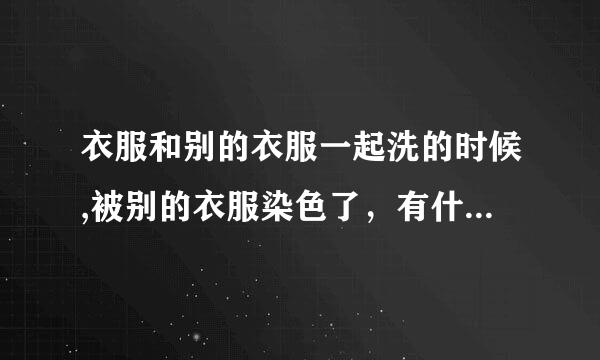 衣服和别的衣服一起洗的时候,被别的衣服染色了，有什...